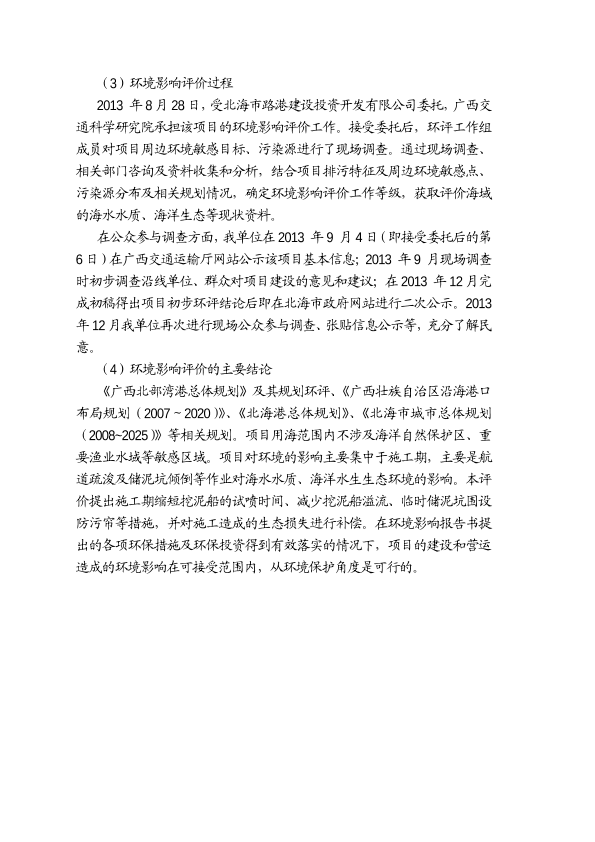 （3）环境影响评价过程

2013 年 8 月 28 日，受北海市路港建设投资开发有限公司委托，广西交通科学研究院承担该项目的环境影响评价工作。接受委托后，环评工作组成员对项目周边环境敏感目标、污染源进行了现场调查。通过现场调查、相关部门咨询及资料收集和分析，结合项目排污特征及周边环境敏感点、污染源分布及相关规划情况，确定环境影响评价工作等级，获取评价海域的海水水质、海洋生态等现状资料。

在公众参与调查方面，我单位在 2013 年 9 月 4 日（即接受委托后的第 6 日）在广西交通运输厅网站公示该项目基本信息；2013 年 9 月现场调查时初步调查沿线单位、群众对项目建设的意见和建议；在 2013 年 12 月完成初稿得出项目初步环评结论后即在北海市政府网站进行二次公示。2013 年 12 月我单位再次进行现场公众参与调查、张贴信息公示等，充分了解民意。

（4）环境影响评价的主要结论

《广西北部湾港总体规划》及其规划环评、《广西壮族自治区沿海港口布局规划（2007～2020）》、《北海港总体规划》、《北海市城市总体规划（2008~2025）》等相关规划。项目用海范围内不涉及海洋自然保护区、重要渔业水域等敏感区域。项目对环境的影响主要集中于施工期，主要是航道疏浚及储泥坑倾倒等作业对海水水质、海洋水生生态环境的影响。本评价提出施工期缩短挖泥船的试喷时间、减少挖泥船溢流、临时储泥坑围设防污帘等措施，并对施工造成的生态损失进行补偿。在环境影响报告书提出的各项环保措施及环保投资得到有效落实的情况下，项目的建设和营运造成的环境影响在可接受范围内，从环境保护角度是可行的。